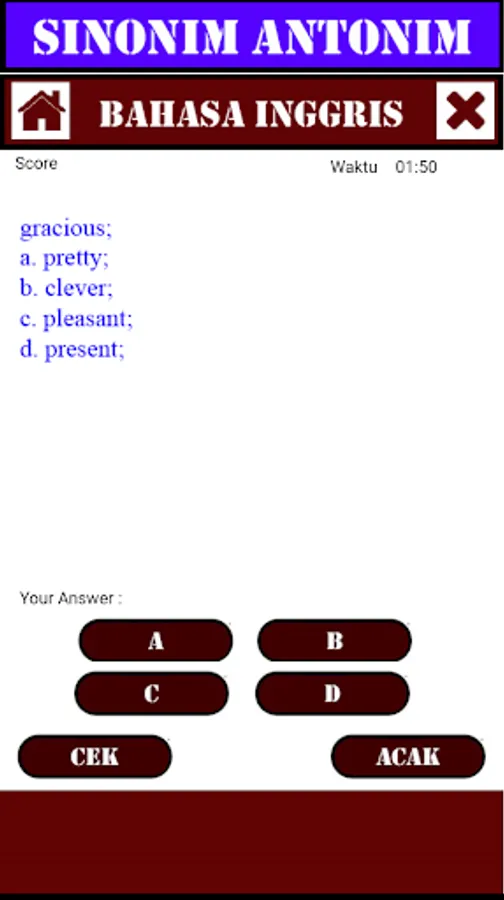 SINONIM ANTONIM

BAHASA INGGRIS

Score

Waktu 01:50

gracious;
a. pretty;
b. clever;
c. pleasant;
d. present;

Your Answer :

A

B

C

D

CEK

ACAK